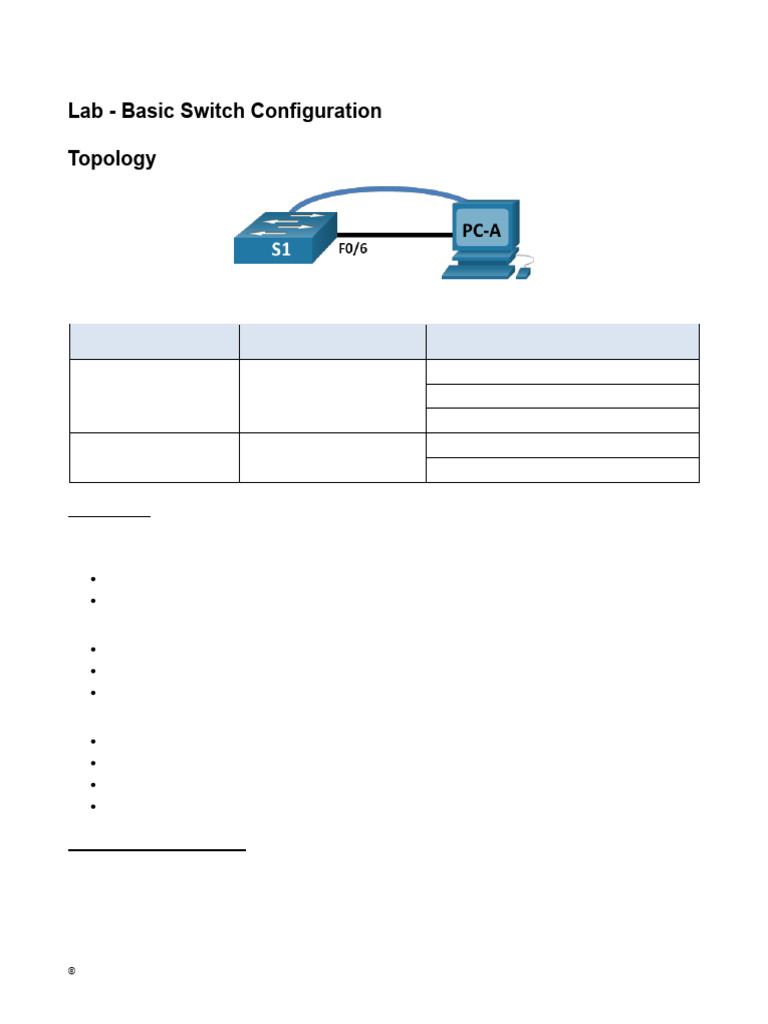 Lab - Basic Switch Configuration

Topology

S1

F0/6

PC-A

©